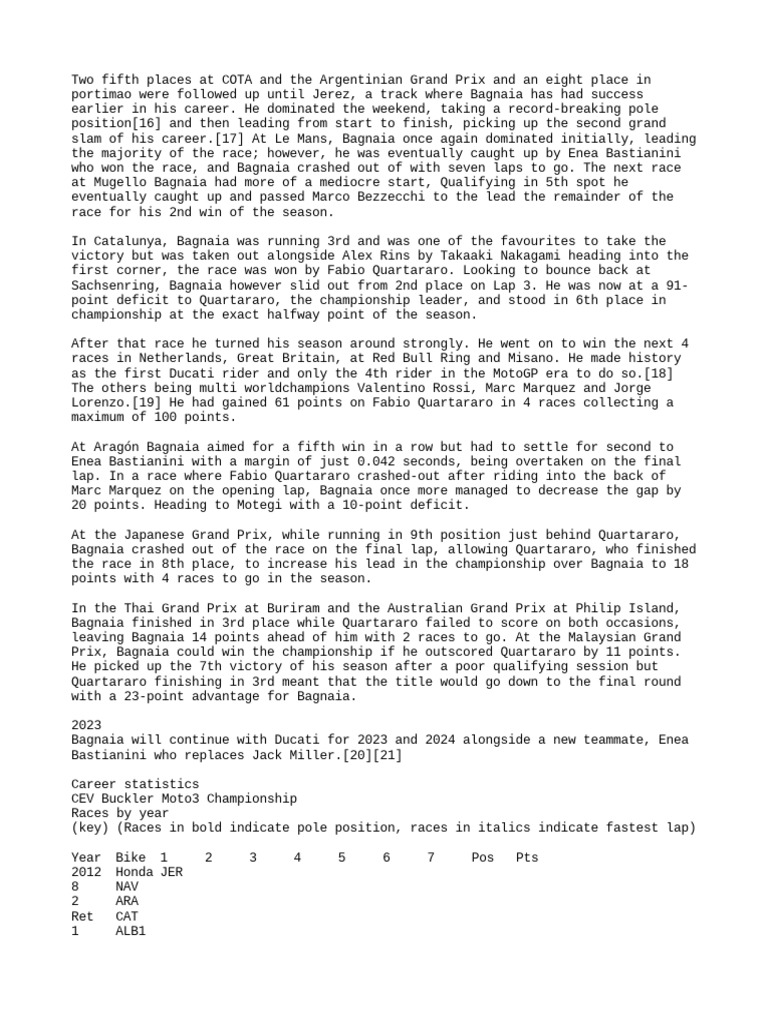 Two fifth places at COTA and the Argentinian Grand Prix and an eight place in portimao were followed up until Jerez, a track where Bagnaia has had success earlier in his career. He dominated the weekend, taking a record-breaking pole position[16] and then leading from start to finish, picking up the second grand slam of his career.[17] At Le Mans, Bagnaia once again dominated initially, leading the majority of the race; however, he was eventually caught up by Enea Bastianini who won the race, and Bagnaia crashed out of with seven laps to go. The next race at Mugello Bagnaia had more of a mediocre start, Qualifying in 5th spot he eventually caught up and passed Marco Bezzecchi to the lead the remainder of the race for his 2nd win of the season.

In Catalunya, Bagnaia was running 3rd and was one of the favourites to take the victory but was taken out alongside Alex Rins by Takaaki Nakagami heading into the first corner, the race was won by Fabio Quartararo. Looking to bounce back at Sachsenring, Bagnaia however slid out from 2nd place on Lap 3. He was now at a 91-point deficit to Quartararo, the championship leader, and stood in 6th place in championship at the exact halfway point of the season.

After that race he turned his season around strongly. He went on to win the next 4 races in Netherlands, Great Britain, at Red Bull Ring and Misano. He made history as the first Ducati rider and only the 4th rider in the MotoGP era to do so.[18] The others being multi worldchampions Valentino Rossi, Marc Marquez and Jorge Lorenzo.[19] He had gained 61 points on Fabio Quartararo in 4 races collecting a maximum of 100 points.

At Aragón Bagnaia aimed for a fifth win in a row but had to settle for second to Enea Bastianini with a margin of just 0.042 seconds, being overtaken on the final lap. In a race where Fabio Quartararo crashed-out after riding into the back of Marc Marquez on the opening lap, Bagnaia once more managed to decrease the gap by 20 points. Heading to Motegi with a 10-point deficit.

At the Japanese Grand Prix, while running in 9th position just behind Quartararo, Bagnaia crashed out of the race on the final lap, allowing Quartararo, who finished the race in 8th place, to increase his lead in the championship over Bagnaia to 18 points with 4 races to go in the season.

In the Thai Grand Prix at Buriram and the Australian Grand Prix at Philip Island, Bagnaia finished in 3rd place while Quartararo failed to score on both occasions, leaving Bagnaia 14 points ahead of him with 2 races to go. At the Malaysian Grand Prix, Bagnaia could win the championship if he outscored Quartararo by 11 points. He picked up the 7th victory of his season after a poor qualifying session but Quartararo finishing in 3rd meant that the title would go down to the final round with a 23-point advantage for Bagnaia.

2023
Bagnaia will continue with Ducati for 2023 and 2024 alongside a new teammate, Enea Bastianini who replaces Jack Miller.[20][21]

Career statistics
CEV Buckler Moto3 Championship
Races by year
(key) (Races in bold indicate pole position, races in italics indicate fastest lap)

Year Bike 1 2 3 4 5 6 7 Pos Pts
2012 Honda JER
8 NAV
2 ARA
Ret CAT
1 ALB1